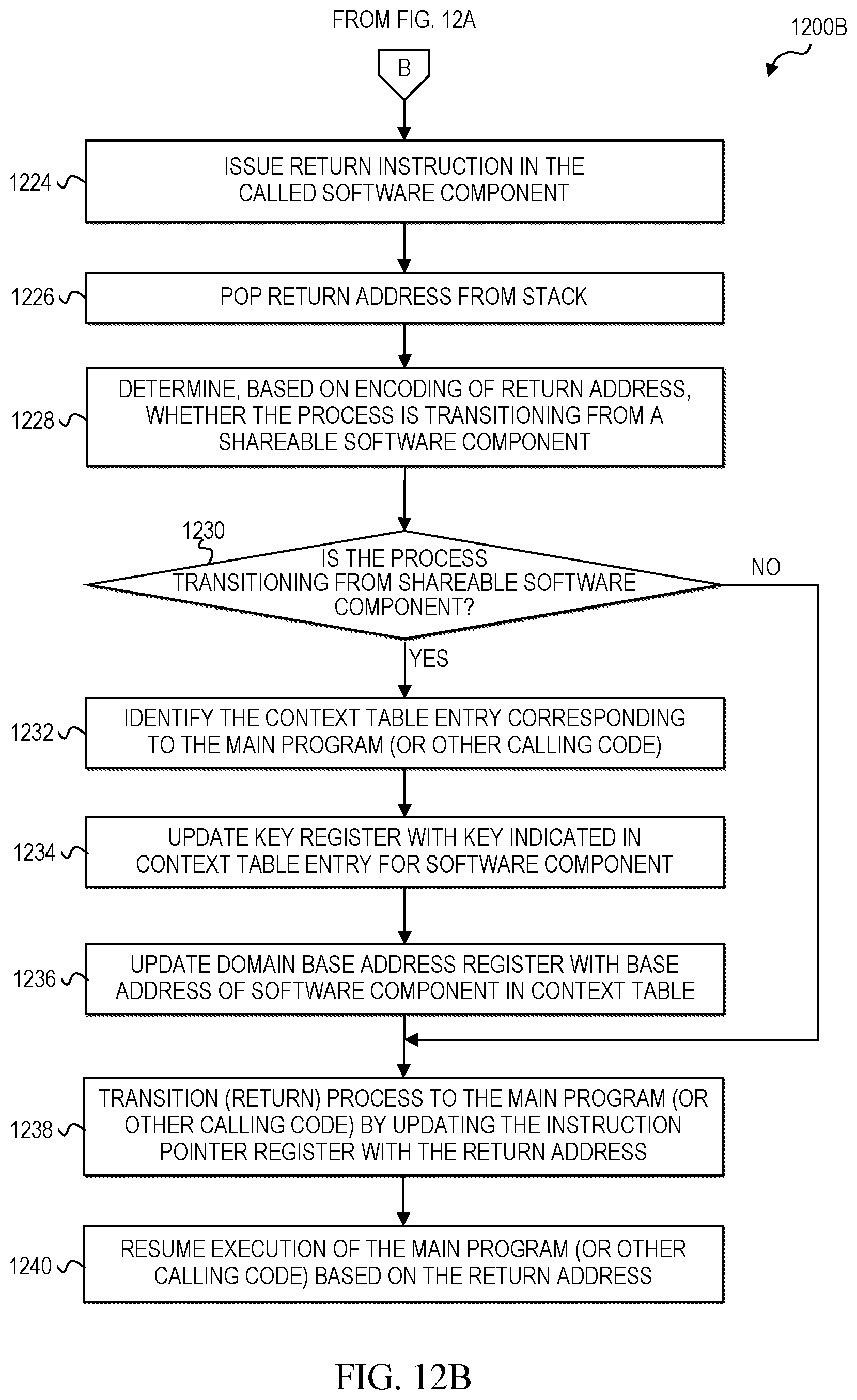 FROM FIG. 12A

1200B

B

1224
ISSUE RETURN INSTRUCTION IN THE CALLED SOFTWARE COMPONENT

1226
POP RETURN ADDRESS FROM STACK

1228
DETERMINE, BASED ON ENCODING OF RETURN ADDRESS, WHETHER THE PROCESS IS TRANSITIONING FROM A SHAREABLE SOFTWARE COMPONENT

1230
IS THE PROCESS TRANSITIONING FROM SHAREABLE SOFTWARE COMPONENT?

NO

YES

1232
IDENTIFY THE CONTEXT TABLE ENTRY CORRESPONDING TO THE MAIN PROGRAM (OR OTHER CALLING CODE)

1234
UPDATE KEY REGISTER WITH KEY INDICATED IN CONTEXT TABLE ENTRY FOR SOFTWARE COMPONENT

1236
UPDATE DOMAIN BASE ADDRESS REGISTER WITH BASE ADDRESS OF SOFTWARE COMPONENT IN CONTEXT TABLE

1238
TRANSITION (RETURN) PROCESS TO THE MAIN PROGRAM (OR OTHER CALLING CODE) BY UPDATING THE INSTRUCTION POINTER REGISTER WITH THE RETURN ADDRESS

1240
RESUME EXECUTION OF THE MAIN PROGRAM (OR OTHER CALLING CODE) BASED ON THE RETURN ADDRESS

FIG. 12B